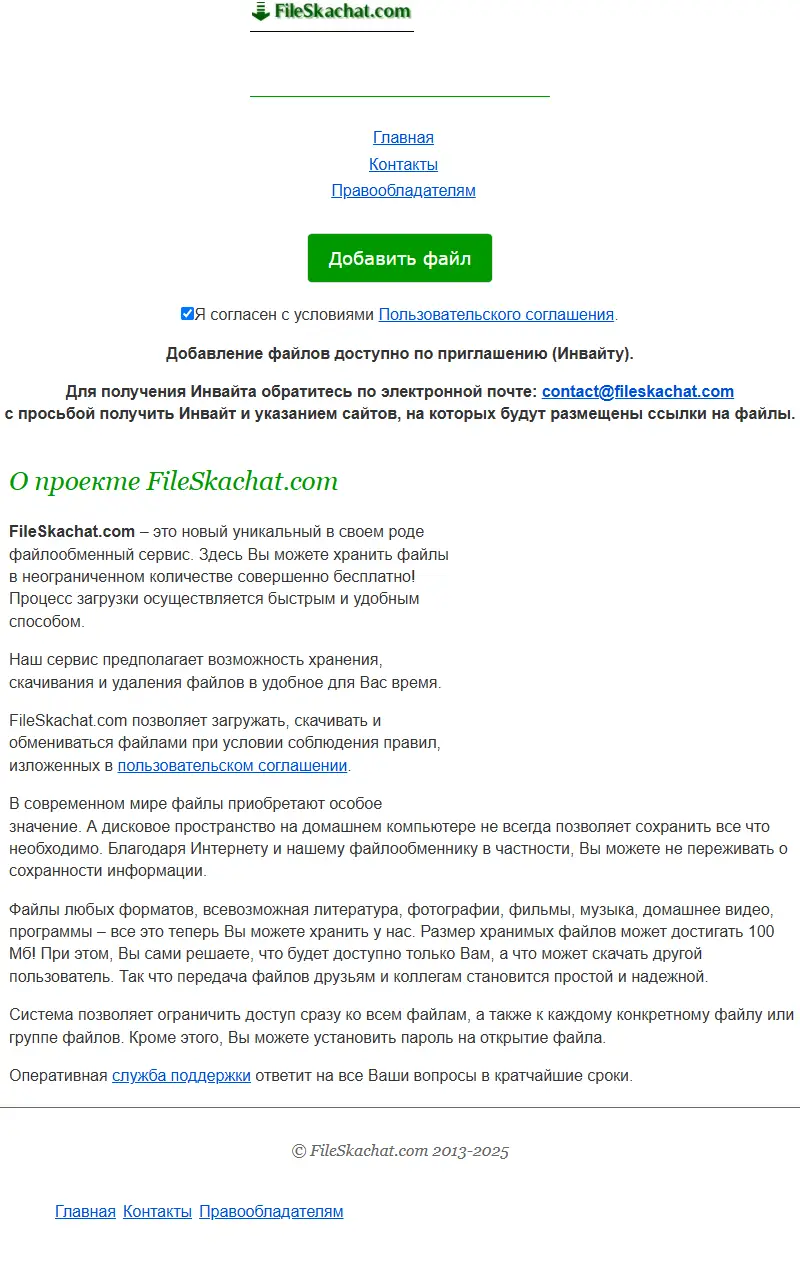 FileSkachat.com

Главная
Контакты
Правообладателям

Добавить файл

Я согласен с условиями Пользовательского соглашения.

Добавление файлов доступно по приглашению (Инвайту).

Для получения Инвайта обратитесь по электронной почте: contact@fileskachat.com с просьбой получить Инвайт и указанием сайтов, на которых будут размещены ссылки на файлы.

О проекте FileSkachat.com

FileSkachat.com – это новый уникальный в своем роде файлообменный сервис. Здесь Вы можете хранить файлы в неограниченном количестве совершенно бесплатно! Процесс загрузки осуществляется быстрым и удобным способом.

Наш сервис предполагает возможность хранения, скачивания и удаления файлов в удобное для Вас время.

FileSkachat.com позволяет загружать, скачивать и обмениваться файлами при условии соблюдения правил, изложенных в пользовательском соглашении.

В современном мире файлы приобретают особое значение. А дисковое пространство на домашнем компьютере не всегда позволяет сохранить все что необходимо. Благодаря Интернету и нашему файлообменнику в частности, Вы можете не переживать о сохранности информации.

Файлы любых форматов, всевозможная литература, фотографии, фильмы, музыка, домашнее видео, программы – все это теперь Вы можете хранить у нас. Размер хранимых файлов может достигать 100 Мб! При этом, Вы сами решаете, что будет доступно только Вам, а что может скачать другой пользователь. Так что передача файлов друзьям и коллегам становится простой и надежной.

Система позволяет ограничить доступ сразу ко всем файлам, а также к каждому конкретному файлу или группе файлов. Кроме этого, Вы можете установить пароль на открытие файла.

Оперативная служба поддержки ответит на все Ваши вопросы в кратчайшие сроки.

© FileSkachat.com 2013-2025

Главная Контакты Правообладателям